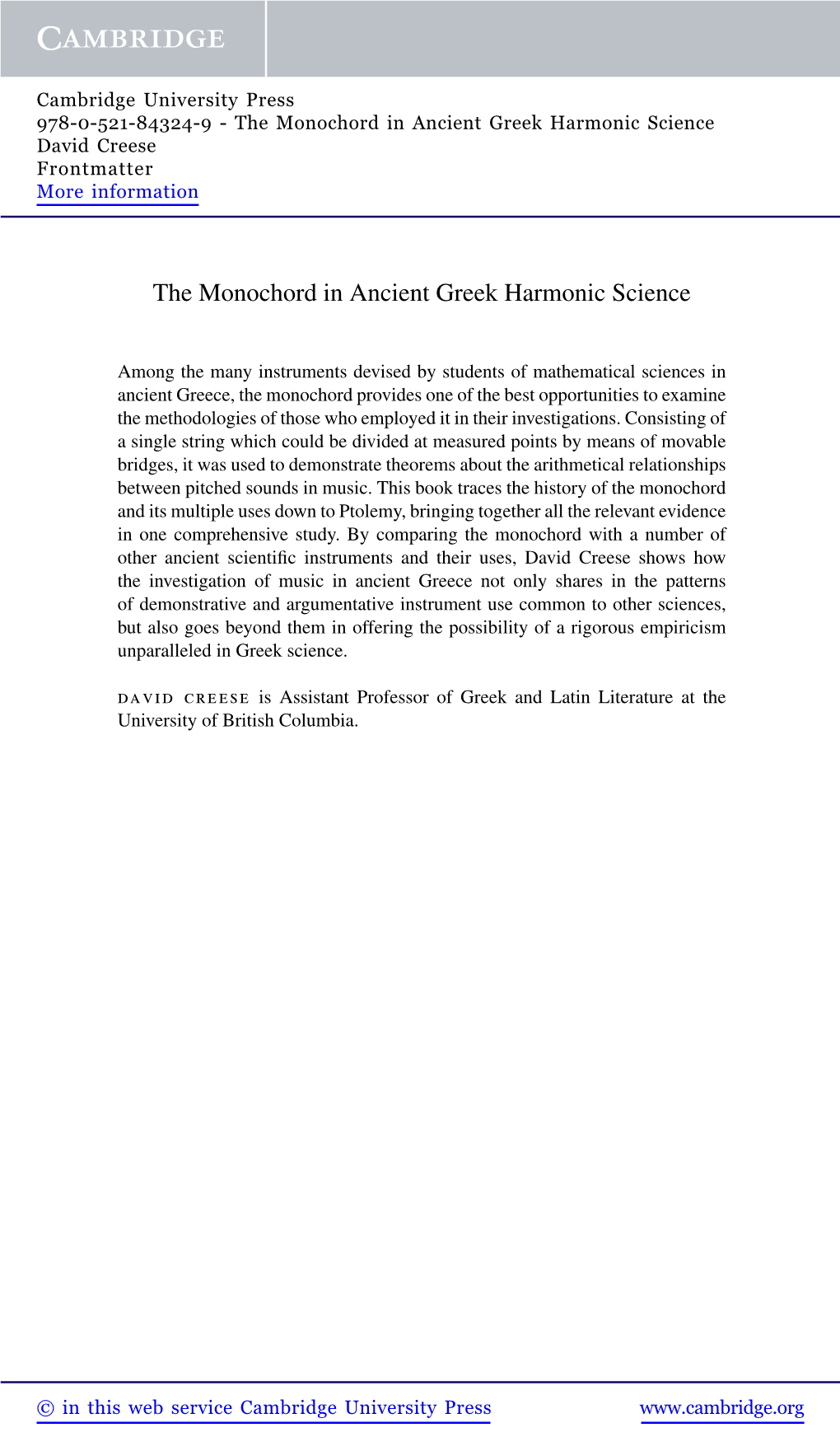 CAMBRIDGE

Cambridge University Press
978-0-521-84324-9 - The Monochord in Ancient Greek Harmonic Science
David Creese
Frontmatter
More information

The Monochord in Ancient Greek Harmonic Science

Among the many instruments devised by students of mathematical sciences in ancient Greece, the monochord provides one of the best opportunities to examine the methodologies of those who employed it in their investigations. Consisting of a single string which could be divided at measured points by means of movable bridges, it was used to demonstrate theorems about the arithmetical relationships between pitched sounds in music. This book traces the history of the monochord and its multiple uses down to Ptolemy, bringing together all the relevant evidence in one comprehensive study. By comparing the monochord with a number of other ancient scientific instruments and their uses, David Creese shows how the investigation of music in ancient Greece not only shares in the patterns of demonstrative and argumentative instrument use common to other sciences, but also goes beyond them in offering the possibility of a rigorous empiricism unparalleled in Greek science.

DAVID CREESE is Assistant Professor of Greek and Latin Literature at the University of British Columbia.

© in this web service Cambridge University Press www.cambridge.org